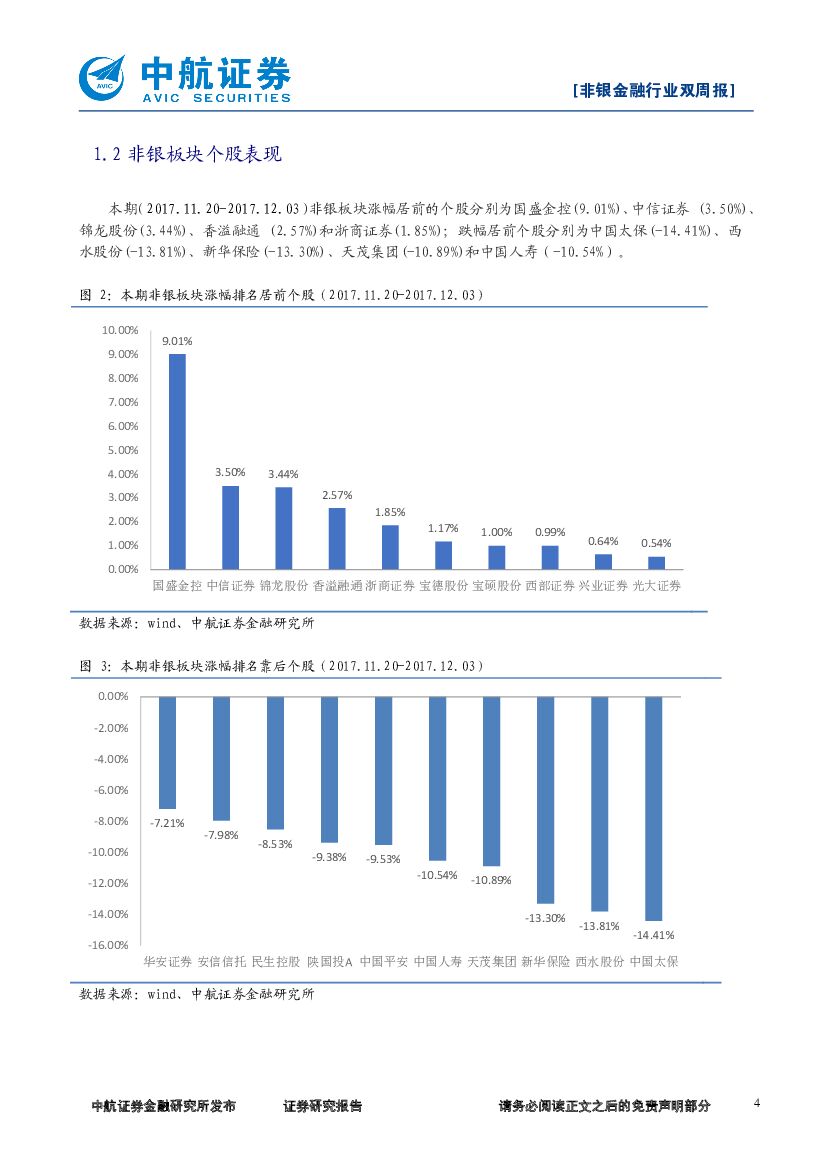 AVIC 中航证券 AVIC SECURITIES

[非银金融行业双周报]

1.2 非银板块个股表现

本期(2017.11.20-2017.12.03)非银板块涨幅居前的个股分别为国盛金控(9.01%)、中信证券 (3.50%)、锦龙股份(3.44%)、香溢融通 (2.57%)和浙商证券(1.85%); 跌幅居前个股分别为中国太保(-14.41%)、西水股份(-13.81%)、新华保险(-13.30%)、天茂集团(-10.89%)和中国人寿(-10.54%)。

图 2: 本期非银板块涨幅排名居前个股(2017.11.20-2017.12.03)

10.00%
9.00%
8.00%
7.00%
6.00%
5.00%
4.00%
3.00%
2.00%
1.00%
0.00%

9.01%
3.50%
3.44%
2.57%
1.85%
1.17%
1.00%
0.99%
0.64%
0.54%

国盛金控 中信证券 锦龙股份 香溢融通 浙商证券 宝德股份 宝硕股份 西部证券 兴业证券 光大证券

数据来源: wind、中航证券金融研究所

图 3: 本期非银板块涨幅排名靠后个股(2017.11.20-2017.12.03)

0.00%
-2.00%
-4.00%
-6.00%
-8.00%
-10.00%
-12.00%
-14.00%
-16.00%

-7.21%
-7.98%
-8.53%
-9.38%
-9.53%
-10.54%
-10.89%
-13.30%
-13.81%
-14.41%

华安证券 安信信托 民生控股 陕国投A 中国平安 中国人寿 天茂集团 新华保险 西水股份 中国太保

数据来源: wind、中航证券金融研究所

中航证券金融研究所发布 证券研究报告 请务必阅读正文之后的免责声明部分 4